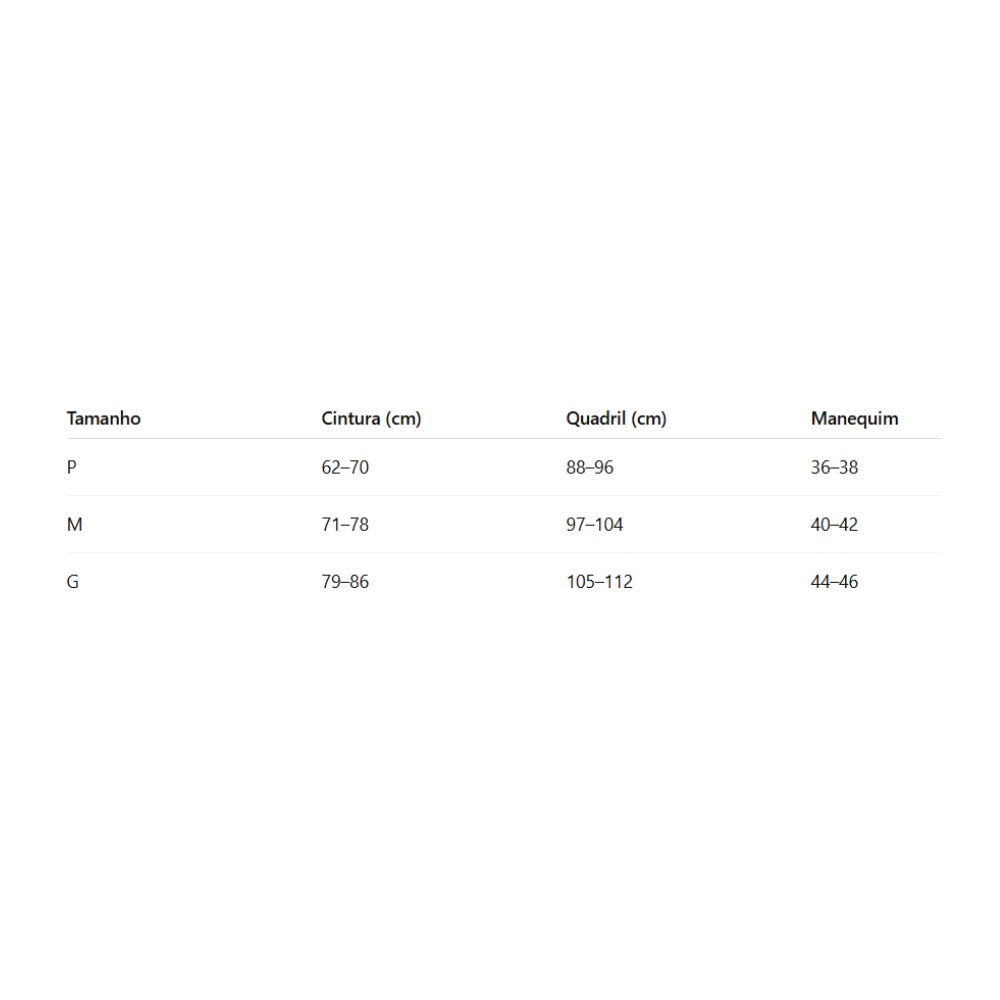 | Tamanho | Cintura (cm) | Quadril (cm) | Manequim |
|---|---|---|---|
| P | 62–70 | 88–96 | 36–38 |
| M | 71–78 | 97–104 | 40–42 |
| G | 79–86 | 105–112 | 44–46 |